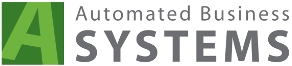 A
Automated Business
SYSTEMS